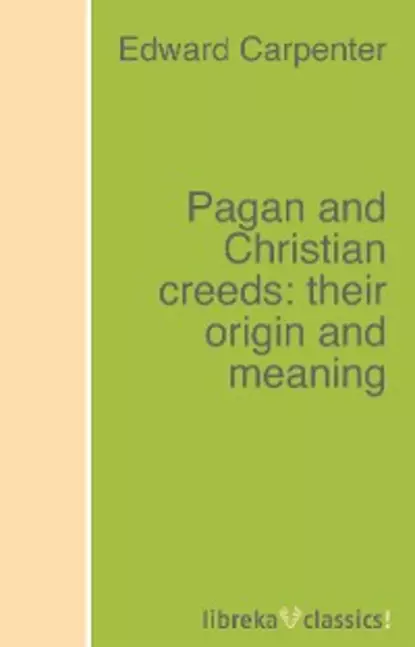 Edward Carpenter

Pagan and Christian creeds: their origin and meaning

libreka classics!